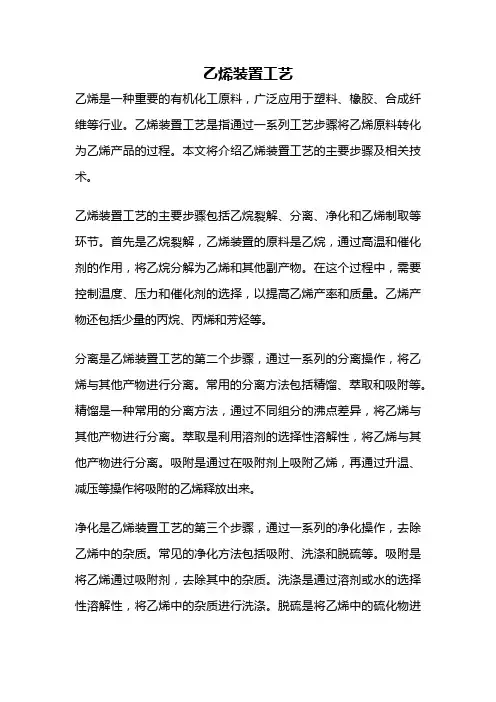 乙烯装置工艺

乙烯是一种重要的有机化工原料，广泛应用于塑料、橡胶、合成纤维等行业。乙烯装置工艺是指通过一系列工艺步骤将乙烯原料转化为乙烯产品的过程。本文将介绍乙烯装置工艺的主要步骤及相关技术。

乙烯装置工艺的主要步骤包括乙烷裂解、分离、净化和乙烯制取等环节。首先是乙烷裂解，乙烯装置的原料是乙烷，通过高温和催化剂的作用，将乙烷分解为乙烯和其他副产物。在这个过程中，需要控制温度、压力和催化剂的选择，以提高乙烯产率和质量。乙烯产物还包括少量的丙烷、丙烯和芳烃等。

分离是乙烯装置工艺的第二个步骤，通过一系列的分离操作，将乙烯与其他产物进行分离。常用的分离方法包括精馏、萃取和吸附等。精馏是一种常用的分离方法，通过不同组分的沸点差异，将乙烯与其他产物进行分离。萃取是利用溶剂的选择性溶解性，将乙烯与其他产物进行分离。吸附是通过在吸附剂上吸附乙烯，再通过升温、减压等操作将吸附的乙烯释放出来。

净化是乙烯装置工艺的第三个步骤，通过一系列的净化操作，去除乙烯中的杂质。常见的净化方法包括吸附、洗涤和脱硫等。吸附是将乙烯通过吸附剂，去除其中的杂质。洗涤是通过溶剂或水的选择性溶解性，将乙烯中的杂质进行洗涤。脱硫是将乙烯中的硫化物进